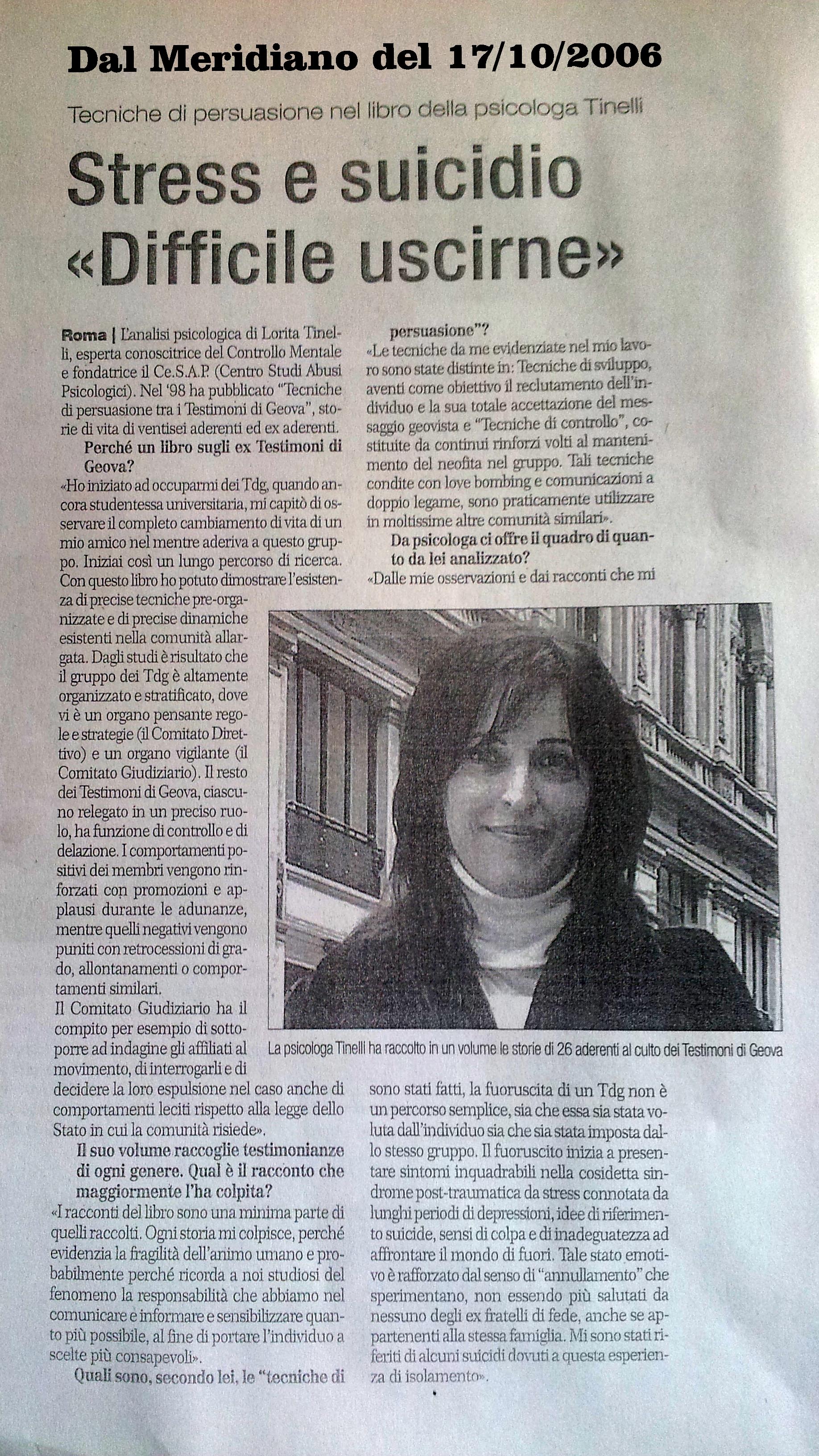 Dal Meridiano del 17/10/2006

Tecniche di persuasione nel libro della psicologa Tinelli

Stress e suicidio «Difficile uscirne»

Roma | L'analisi psicologica di Lorita Tinelli, esperta conoscitrice del Controllo Mentale e fondatrice il Ce.S.A.P. (Centro Studi Abusi Psicologici). Nel '98 ha pubblicato "Tecniche di persuasione tra i Testimoni di Geova", storie di vita di ventisei aderenti ed ex aderenti.

Perché un libro sugli ex Testimoni di Geova?

«Ho iniziato ad occuparmi dei Tdg, quando ancora studentessa universitaria, mi capitò di osservare il completo cambiamento di vita di un mio amico nel mentre aderiva a questo gruppo. Iniziai così un lungo percorso di ricerca. Con questo libro ho potuto dimostrare l'esistenza di precise tecniche pre-organizzate e di precise dinamiche esistenti nella comunità allargata. Dagli studi è risultato che il gruppo dei Tdg è altamente organizzato e stratificato, dove vi è un organo pensante regole e strategie (il Comitato Direttivo) e un organo vigilante (il Comitato Giudiziario). Il resto dei Testimoni di Geova, ciascuno relegato in un preciso ruolo, ha funzione di controllo e di delazione. I comportamenti positivi dei membri vengono rinforzati con promozioni e applausi durante le adunanze, mentre quelli negativi vengono puniti con retrocessioni di grado, allontanamenti o comportamenti similari.
Il Comitato Giudiziario ha il compito per esempio di sottoporre ad indagine gli affiliati al movimento, di interrogarli e di decidere la loro espulsione nel caso anche di comportamenti leciti rispetto alla legge dello Stato in cui la comunità risiede».

Il suo volume raccoglie testimonianze di ogni genere. Qual è il racconto che maggiormente l'ha colpita?

«I racconti del libro sono una minima parte di quelli raccolti. Ogni storia mi colpisce, perché evidenzia la fragilità dell'animo umano e probabilmente perché ricorda a noi studiosi del fenomeno la responsabilità che abbiamo nel comunicare e informare e sensibilizzare quanto più possibile, al fine di portare l'individuo a scelte più consapevoli».

Quali sono, secondo lei, le "tecniche di persuasione"?

«Le tecniche da me evidenziate nel mio lavoro sono state distinte in: Tecniche di sviluppo, aventi come obiettivo il reclutamento dell'individuo e la sua totale accettazione del messaggio geovista e "Tecniche di controllo", costituite da continui rinforzi volti al mantenimento del neofita nel gruppo. Tali tecniche condite con love bombing e comunicazioni a doppio legame, sono praticamente utilizzare in moltissime altre comunità similari».

Da psicologa ci offre il quadro di quanto da lei analizzato?

«Dalle mie osservazioni e dai racconti che mi sono stati fatti, la fuoruscita di un Tdg non è un percorso semplice, sia che essa sia stata voluta dall'individuo sia che sia stata imposta dallo stesso gruppo. Il fuoruscito inizia a presentare sintomi inquadrabili nella cosidetta sindrome post-traumatica da stress connotata da lunghi periodi di depressioni, idee di riferimento suicide, sensi di colpa e di inadeguatezza ad affrontare il mondo di fuori. Tale stato emotivo è rafforzato dal senso di "annullamento" che sperimentano, non essendo più salutati da nessuno degli ex fratelli di fede, anche se appartenenti alla stessa famiglia. Mi sono stati riferiti di alcuni suicidi dovuti a questa esperienza di isolamento».

La psicologa Tinelli ha raccolto in un volume le storie di 26 aderenti al culto dei Testimoni di Geova